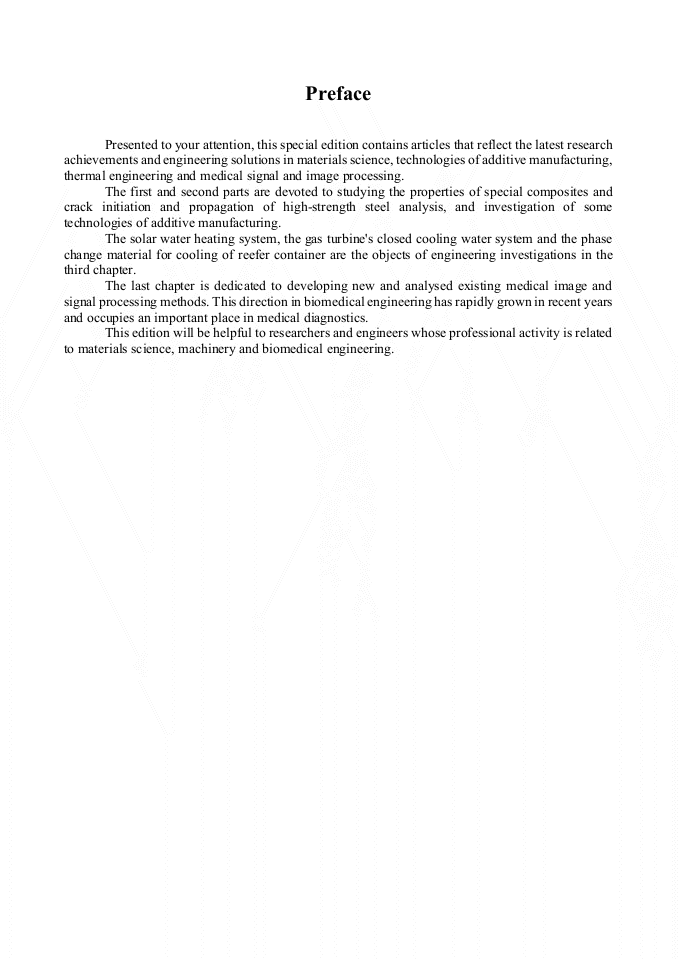 Preface

Presented to your attention, this special edition contains articles that reflect the latest research achievements and engineering solutions in materials science, technologies of additive manufacturing, thermal engineering and medical signal and image processing.

The first and second parts are devoted to studying the properties of special composites and crack initiation and propagation of high-strength steel analysis, and investigation of some technologies of additive manufacturing.

The solar water heating system, the gas turbine's closed cooling water system and the phase change material for cooling of reefer container are the objects of engineering investigations in the third chapter.

The last chapter is dedicated to developing new and analysed existing medical image and signal processing methods. This direction in biomedical engineering has rapidly grown in recent years and occupies an important place in medical diagnostics.

This edition will be helpful to researchers and engineers whose professional activity is related to materials science, machinery and biomedical engineering.